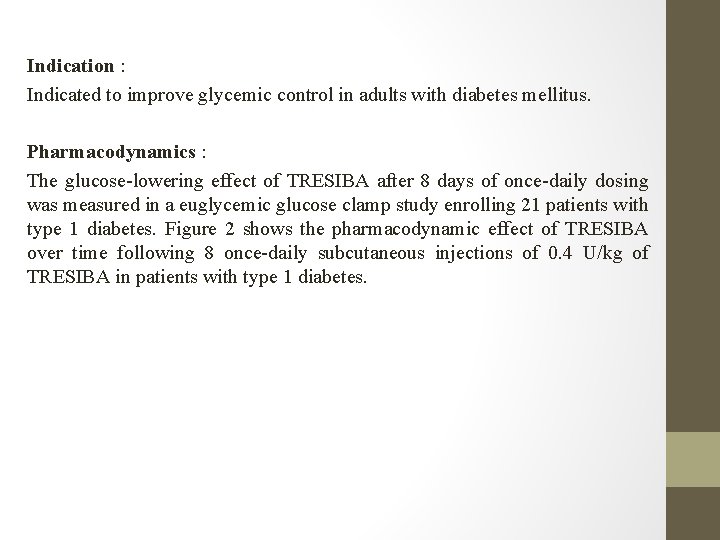 Indication :
Indicated to improve glycemic control in adults with diabetes mellitus.

Pharmacodynamics :
The glucose-lowering effect of TRESIBA after 8 days of once-daily dosing was measured in a euglycemic glucose clamp study enrolling 21 patients with type 1 diabetes. Figure 2 shows the pharmacodynamic effect of TRESIBA over time following 8 once-daily subcutaneous injections of 0.4 U/kg of TRESIBA in patients with type 1 diabetes.